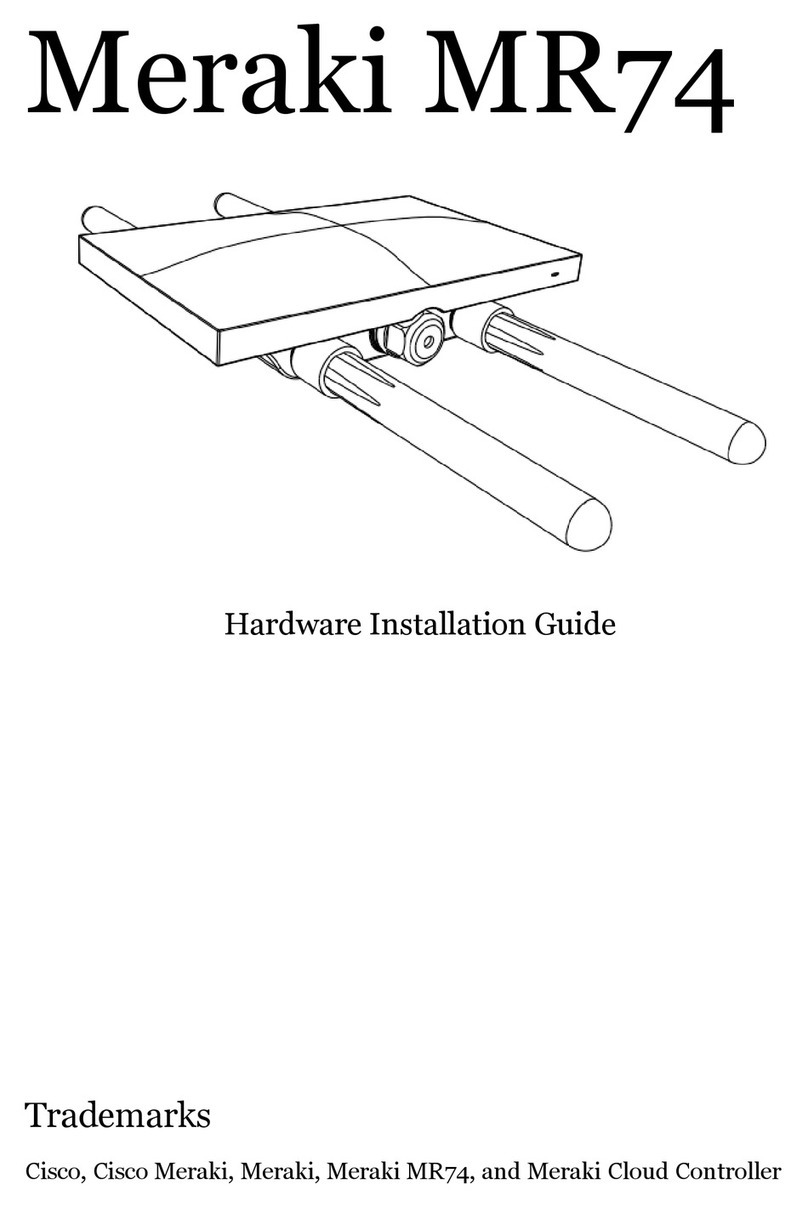 Meraki MR74

Hardware Installation Guide

Trademarks

Cisco, Cisco Meraki, Meraki, Meraki MR74, and Meraki Cloud Controller